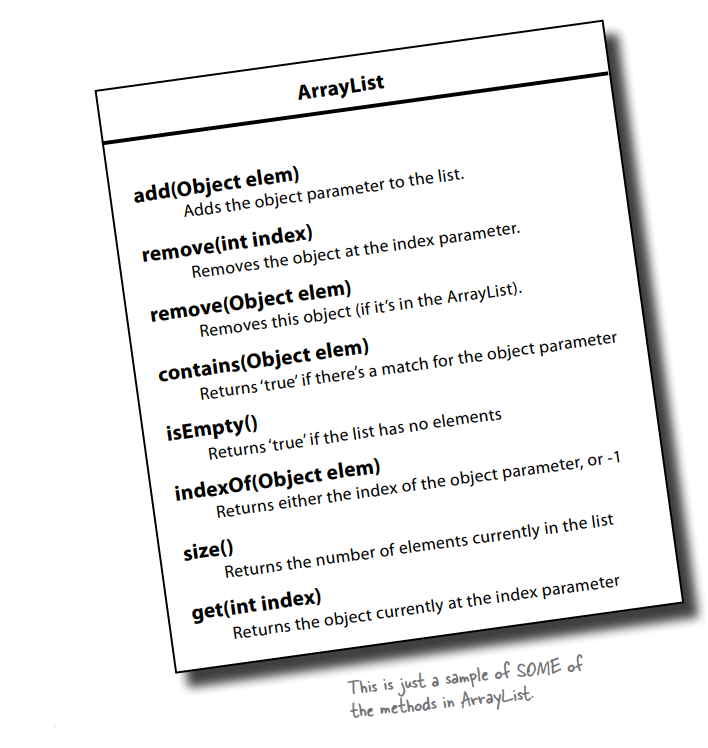 ArrayList

add(Object elem)
Adds the object parameter to the list.

remove(int index)
Removes the object at the index parameter.

remove(Object elem)
Removes this object (if it's in the ArrayList).

contains(Object elem)
Returns 'true' if there's a match for the object parameter

isEmpty()
Returns 'true' if the list has no elements

indexOf(Object elem)
Returns either the index of the object parameter, or -1

size()
Returns the number of elements currently in the list

get(int index)
Returns the object currently at the index parameter

This is just a sample of SOME of the methods in ArrayList.